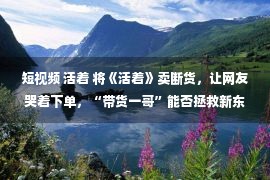 短视频 活着 将《活着》卖断货，让网友哭着下单，“带货一哥”能否拯救新东